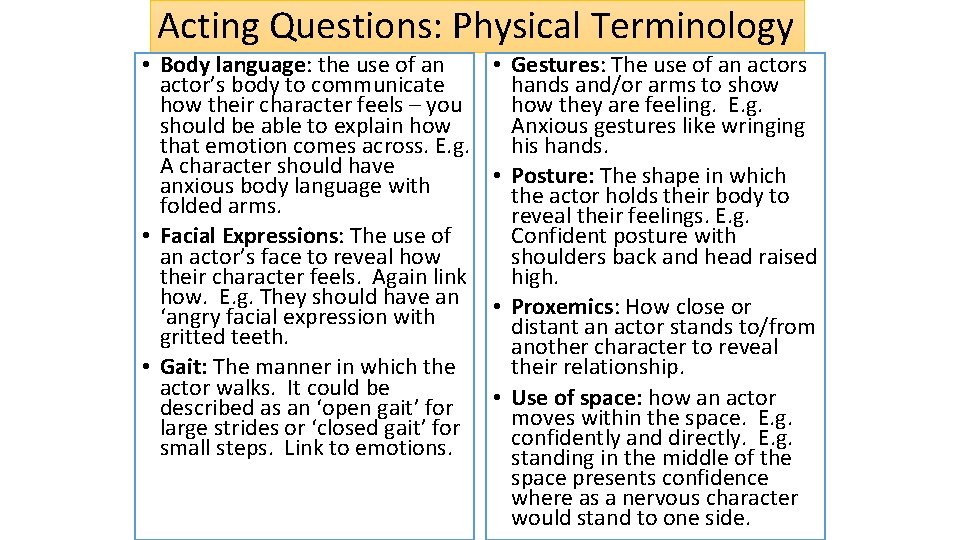 Acting Questions: Physical Terminology

• Body language: the use of an actor's body to communicate how their character feels – you should be able to explain how that emotion comes across. E.g. A character should have anxious body language with folded arms.
• Facial Expressions: The use of an actor's face to reveal how their character feels. Again link how. E.g. They should have an 'angry facial expression with gritted teeth.
• Gait: The manner in which the actor walks. It could be described as an 'open gait' for large strides or 'closed gait' for small steps. Link to emotions.

• Gestures: The use of an actors hands and/or arms to show how they are feeling. E.g. Anxious gestures like wringing his hands.
• Posture: The shape in which the actor holds their body to reveal their feelings. E.g. Confident posture with shoulders back and head raised high.
• Proxemics: How close or distant an actor stands to/from another character to reveal their relationship.
• Use of space: how an actor moves within the space. E.g. confidently and directly. E.g. standing in the middle of the space presents confidence where as a nervous character would stand to one side.